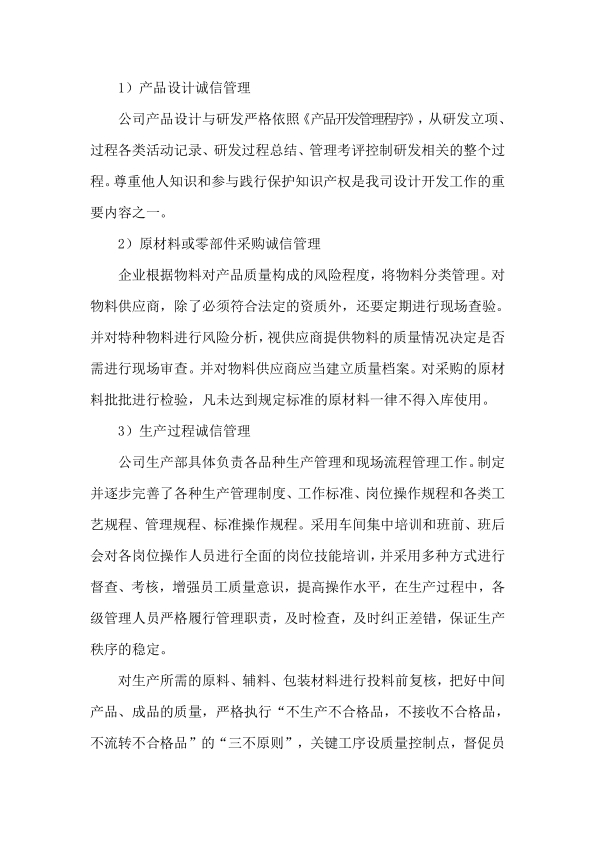 1）产品设计诚信管理

公司产品设计与研发严格依照《产品开发管理程序》，从研发立项、过程各类活动记录、研发过程总结、管理考评控制研发相关的整个过程。尊重他人知识和参与践行保护知识产权是我司设计开发工作的重要内容之一。

2）原材料或零部件采购诚信管理

企业根据物料对产品质量构成的风险程度，将物料分类管理。对物料供应商，除了必须符合法定的资质外，还要定期进行现场查验。并对特种物料进行风险分析，视供应商提供物料的质量情况决定是否需进行现场审查。并对物料供应商应当建立质量档案。对采购的原材料批批进行检验，凡未达到规定标准的原材料一律不得入库使用。

3）生产过程诚信管理

公司生产部具体负责各品种生产管理和现场流程管理工作。制定并逐步完善了各种生产管理制度、工作标准、岗位操作规程和各类工艺规程、管理规程、标准操作规程。采用车间集中培训和班前、班后会对各岗位操作人员进行全面的岗位技能培训，并采用多种方式进行督查、考核，增强员工质量意识，提高操作水平，在生产过程中，各级管理人员严格履行管理职责，及时检查，及时纠正差错，保证生产秩序的稳定。

对生产所需的原料、辅料、包装材料进行投料前复核，把好中间产品、成品的质量，严格执行“不生产不合格品，不接收不合格品，不流转不合格品”的“三不原则”，关键工序设质量控制点，督促员